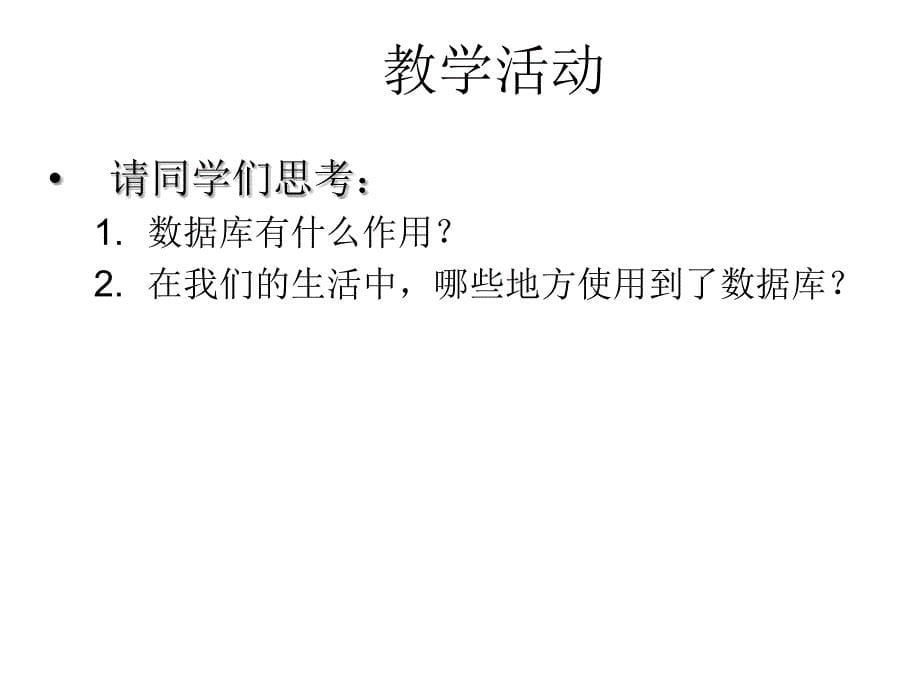 教学活动

• 请同学们思考：

1. 数据库有什么作用？

2. 在我们的生活中，哪些地方使用到了数据库？